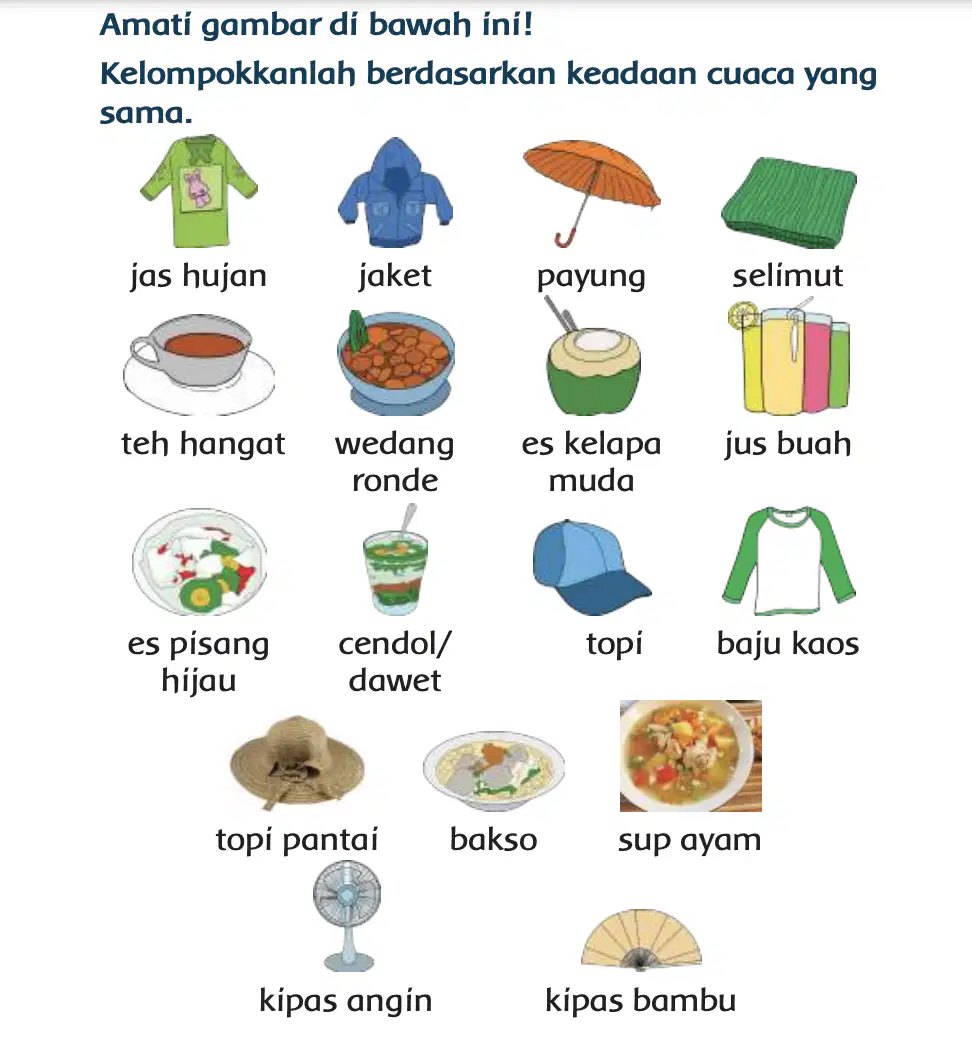 Amati gambar di bawah ini!

Kelompokkanlah berdasarkan keadaan cuaca yang sama.

jas hujan

jaket

payung

selimut

teh hangat

wedang ronde

es kelapa muda

jus buah

es pisang hijau

cendol/ dawet

topi

baju kaos

topi pantai

bakso

sup ayam

kipas angin

kipas bambu